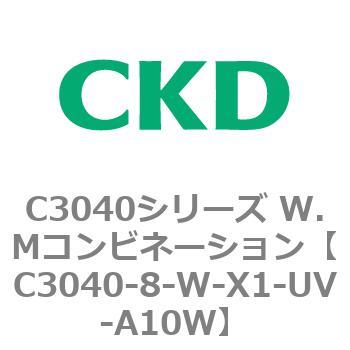 CKD

C3040シリーズ W.Mコンビネーション【C3040-8-W-X1-UV-A10W】